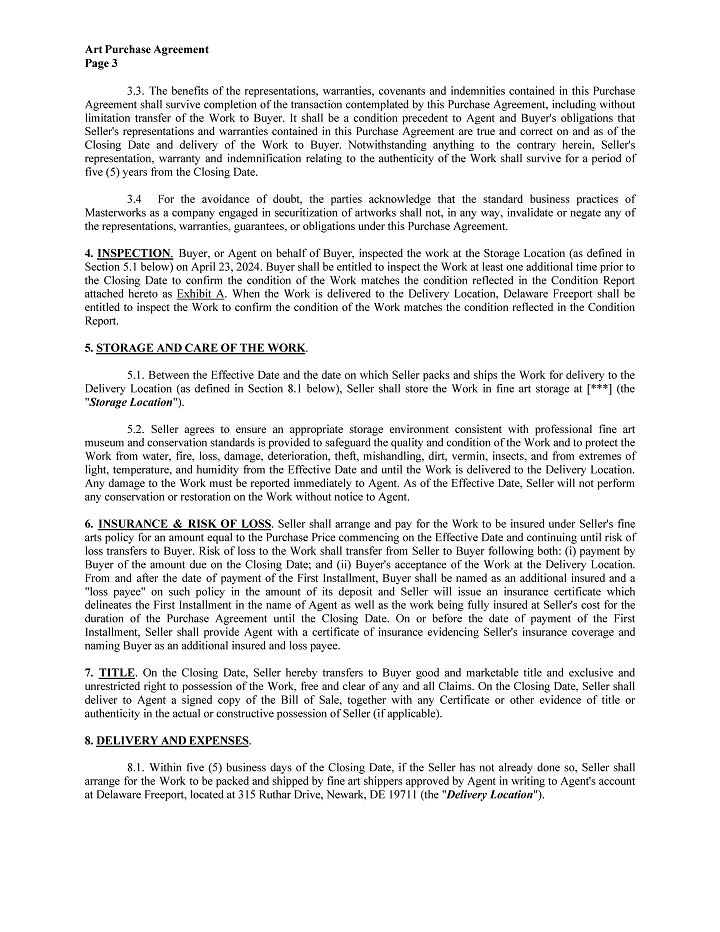 Art Purchase Agreement
Page 3

3.3. The benefits of the representations, warranties, covenants and indemnities contained in this Purchase Agreement shall survive completion of the transaction contemplated by this Purchase Agreement, including without limitation transfer of the Work to Buyer. It shall be a condition precedent to Agent and Buyer's obligations that Seller's representations and warranties contained in this Purchase Agreement are true and correct on and as of the Closing Date and delivery of the Work to Buyer. Notwithstanding anything to the contrary herein, Seller's representation, warranty and indemnification relating to the authenticity of the Work shall survive for a period of five (5) years from the Closing Date.

3.4 For the avoidance of doubt, the parties acknowledge that the standard business practices of Masterworks as a company engaged in securitization of artworks shall not, in any way, invalidate or negate any of the representations, warranties, guarantees, or obligations under this Purchase Agreement.

4. INSPECTION. Buyer, or Agent on behalf of Buyer, inspected the work at the Storage Location (as defined in Section 5.1 below) on April 23, 2024. Buyer shall be entitled to inspect the Work at least one additional time prior to the Closing Date to confirm the condition of the Work matches the condition reflected in the Condition Report attached hereto as Exhibit A. When the Work is delivered to the Delivery Location, Delaware Freeport shall be entitled to inspect the Work to confirm the condition of the Work matches the condition reflected in the Condition Report.

5. STORAGE AND CARE OF THE WORK.

5.1. Between the Effective Date and the date on which Seller packs and ships the Work for delivery to the Delivery Location (as defined in Section 8.1 below), Seller shall store the Work in fine art storage at [***] (the "Storage Location").

5.2. Seller agrees to ensure an appropriate storage environment consistent with professional fine art museum and conservation standards is provided to safeguard the quality and condition of the Work and to protect the Work from water, fire, loss, damage, deterioration, theft, mishandling, dirt, vermin, insects, and from extremes of light, temperature, and humidity from the Effective Date and until the Work is delivered to the Delivery Location. Any damage to the Work must be reported immediately to Agent. As of the Effective Date, Seller will not perform any conservation or restoration on the Work without notice to Agent.

6. INSURANCE & RISK OF LOSS. Seller shall arrange and pay for the Work to be insured under Seller's fine arts policy for an amount equal to the Purchase Price commencing on the Effective Date and continuing until risk of loss transfers to Buyer. Risk of loss to the Work shall transfer from Seller to Buyer following both: (i) payment by Buyer of the amount due on the Closing Date; and (ii) Buyer's acceptance of the Work at the Delivery Location. From and after the date of payment of the First Installment, Buyer shall be named as an additional insured and a "loss payee" on such policy in the amount of its deposit and Seller will issue an insurance certificate which delineates the First Installment in the name of Agent as well as the work being fully insured at Seller's cost for the duration of the Purchase Agreement until the Closing Date. On or before the date of payment of the First Installment, Seller shall provide Agent with a certificate of insurance evidencing Seller's insurance coverage and naming Buyer as an additional insured and loss payee.

7. TITLE. On the Closing Date, Seller hereby transfers to Buyer good and marketable title and exclusive and unrestricted right to possession of the Work, free and clear of any and all Claims. On the Closing Date, Seller shall deliver to Agent a signed copy of the Bill of Sale, together with any Certificate or other evidence of title or authenticity in the actual or constructive possession of Seller (if applicable).

8. DELIVERY AND EXPENSES.

8.1. Within five (5) business days of the Closing Date, if the Seller has not already done so, Seller shall arrange for the Work to be packed and shipped by fine art shippers approved by Agent in writing to Agent's account at Delaware Freeport, located at 315 Ruthar Drive, Newark, DE 19711 (the "Delivery Location").